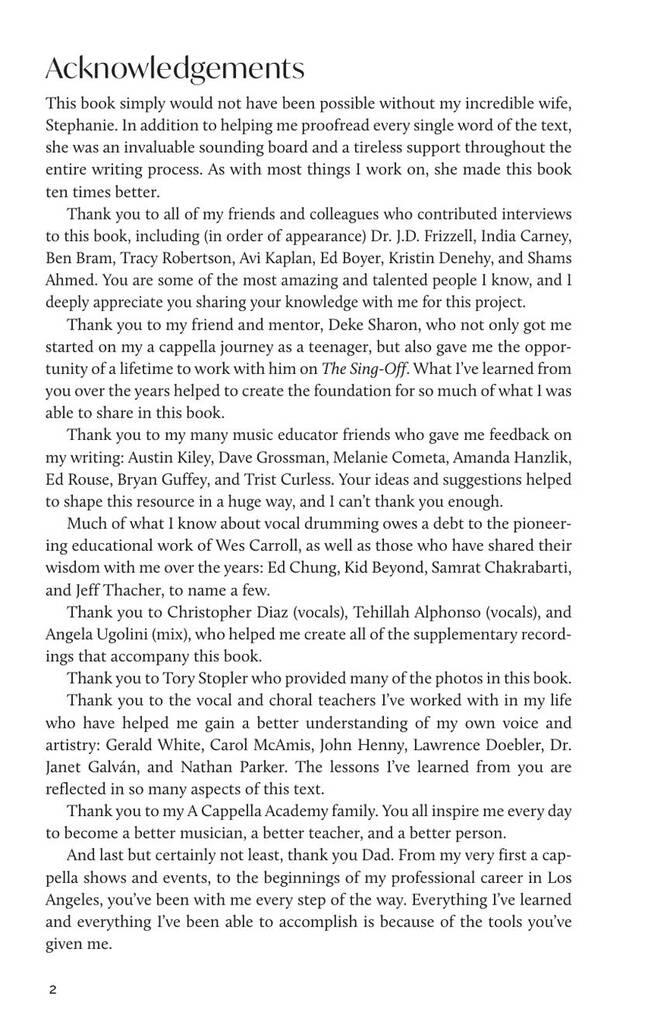 Acknowledgements

This book simply would not have been possible without my incredible wife, Stephanie. In addition to helping me proofread every single word of the text, she was an invaluable sounding board and a tireless support throughout the entire writing process. As with most things I work on, she made this book ten times better.

Thank you to all of my friends and colleagues who contributed interviews to this book, including (in order of appearance) Dr. J.D. Frizzell, India Carney, Ben Bram, Tracy Robertson, Avi Kaplan, Ed Boyer, Kristin Denehy, and Shams Ahmed. You are some of the most amazing and talented people I know, and I deeply appreciate you sharing your knowledge with me for this project.

Thank you to my friend and mentor, Deke Sharon, who not only got me started on my a cappella journey as a teenager, but also gave me the opportunity of a lifetime to work with him on The Sing-Off. What I've learned from you over the years helped to create the foundation for so much of what I was able to share in this book.

Thank you to my many music educator friends who gave me feedback on my writing: Austin Kiley, Dave Grossman, Melanie Cometa, Amanda Hanzlik, Ed Rouse, Bryan Guffey, and Trist Curless. Your ideas and suggestions helped to shape this resource in a huge way, and I can't thank you enough.

Much of what I know about vocal drumming owes a debt to the pioneering educational work of Wes Carroll, as well as those who have shared their wisdom with me over the years: Ed Chung, Kid Beyond, Samrat Chakrabarti, and Jeff Thacher, to name a few.

Thank you to Christopher Diaz (vocals), Tehillah Alphonso (vocals), and Angela Ugolini (mix), who helped me create all of the supplementary recordings that accompany this book.

Thank you to Tory Stopler who provided many of the photos in this book.

Thank you to the vocal and choral teachers I've worked with in my life who have helped me gain a better understanding of my own voice and artistry: Gerald White, Carol McAmis, John Henny, Lawrence Doebler, Dr. Janet Galván, and Nathan Parker. The lessons I've learned from you are reflected in so many aspects of this text.

Thank you to my A Cappella Academy family. You all inspire me every day to become a better musician, a better teacher, and a better person.

And last but certainly not least, thank you Dad. From my very first a cappella shows and events, to the beginnings of my professional career in Los Angeles, you've been with me every step of the way. Everything I've learned and everything I've been able to accomplish is because of the tools you've given me.

2